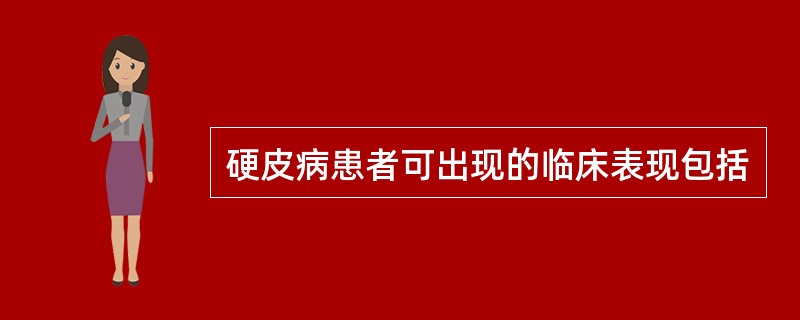 硬皮病患者可出现的临床表现包括